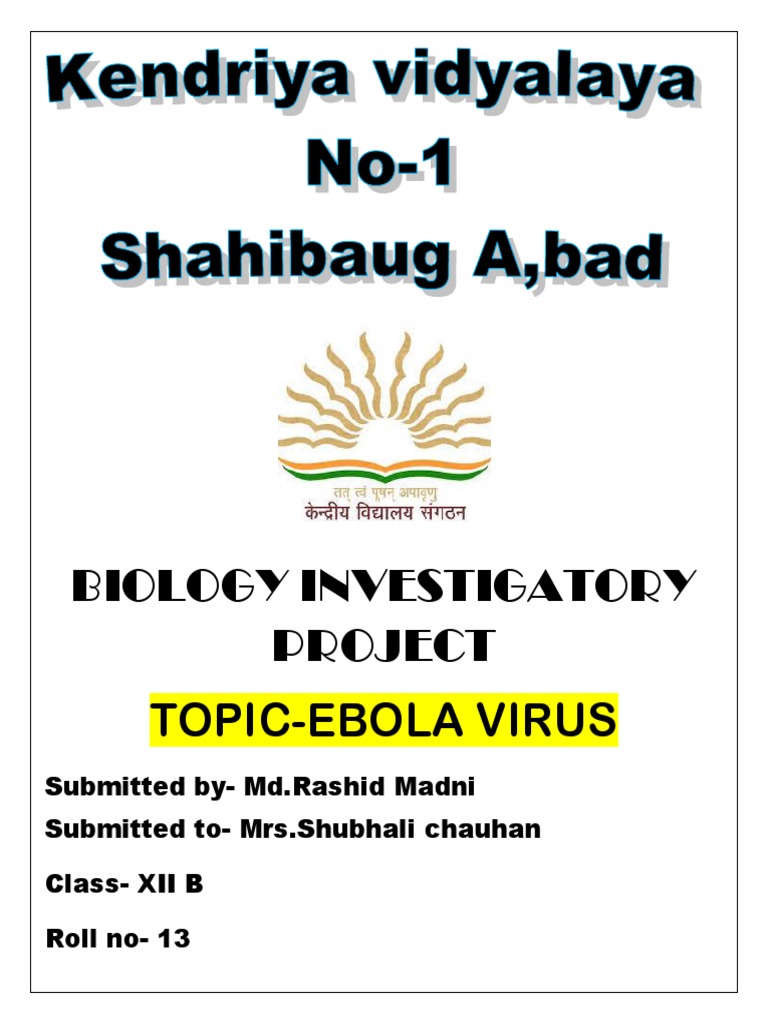 Kendriya vidyalaya
No-1
Shahibaug A,bad

तत् त्वं पूषन् अपावृणु
केन्द्रीय विद्यालय संगठन

BIOLOGY INVESTIGATORY PROJECT

TOPIC-EBOLA VIRUS

Submitted by- Md.Rashid Madni
Submitted to- Mrs.Shubhali chauhan
Class- XII B
Roll no- 13